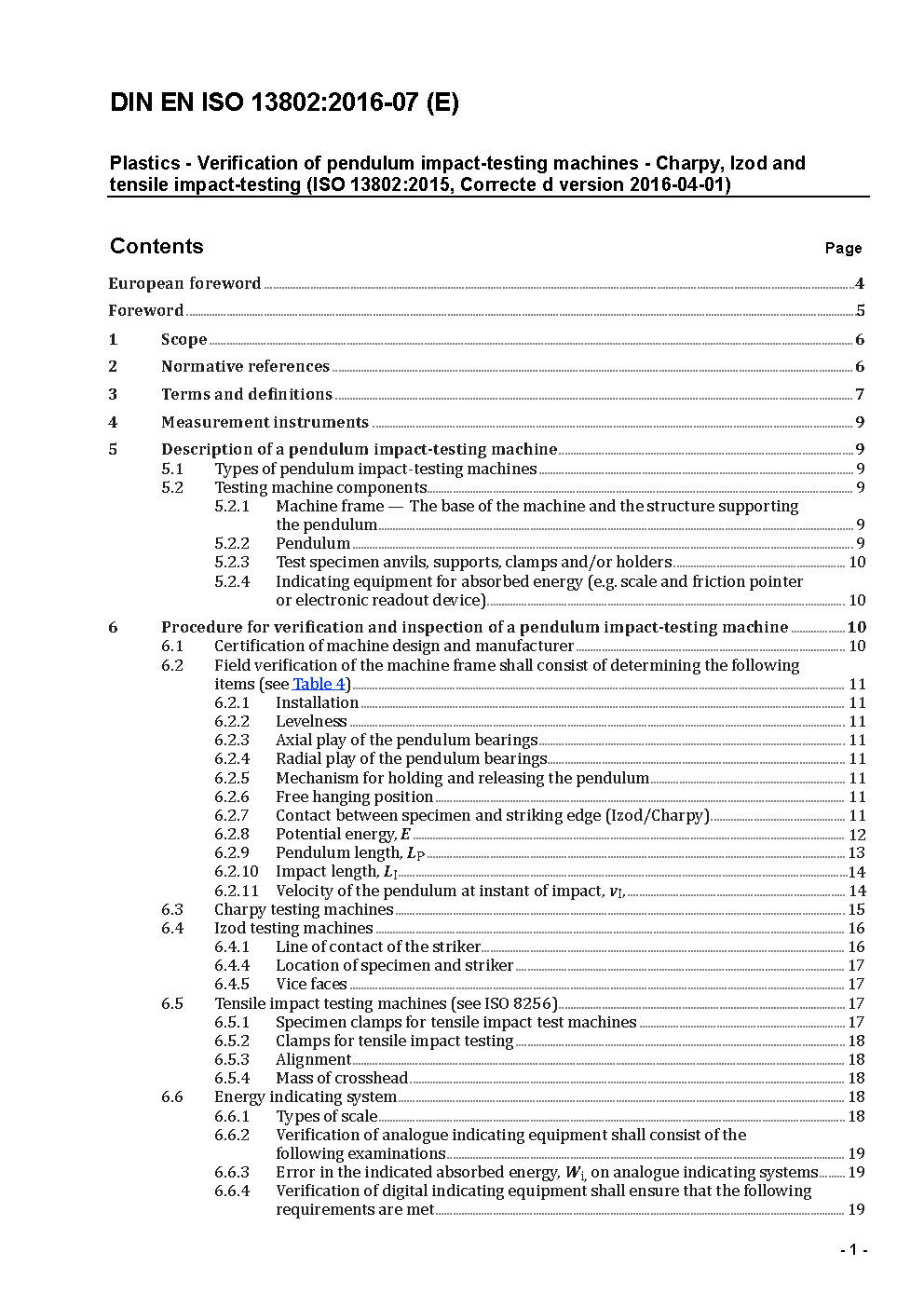 DIN EN ISO 13802:2016-07 (E)

Plastics - Verification of pendulum impact-testing machines - Charpy, Izod and tensile impact-testing (ISO 13802:2015, Correcte d version 2016-04-01)

Contents Page

European foreword 4
Foreword 5
1 Scope 6
2 Normative references 6
3 Terms and definitions 7
4 Measurement instruments 9
5 Description of a pendulum impact-testing machine 9
5.1 Types of pendulum impact-testing machines 9
5.2 Testing machine components 9
5.2.1 Machine frame — The base of the machine and the structure supporting the pendulum 9
5.2.2 Pendulum 9
5.2.3 Test specimen anvils, supports, clamps and/or holders 10
5.2.4 Indicating equipment for absorbed energy (e.g. scale and friction pointer or electronic readout device) 10
6 Procedure for verification and inspection of a pendulum impact-testing machine 10
6.1 Certification of machine design and manufacturer 10
6.2 Field verification of the machine frame shall consist of determining the following items (see Table 4) 11
6.2.1 Installation 11
6.2.2 Levelness 11
6.2.3 Axial play of the pendulum bearings 11
6.2.4 Radial play of the pendulum bearings 11
6.2.5 Mechanism for holding and releasing the pendulum 11
6.2.6 Free hanging position 11
6.2.7 Contact between specimen and striking edge (Izod/Charpy) 11
6.2.8 Potential energy, $E$ 12
6.2.9 Pendulum length, $L_P$ 13
6.2.10 Impact length, $L_I$ 14
6.2.11 Velocity of the pendulum at instant of impact, $v_I$, 14
6.3 Charpy testing machines 15
6.4 Izod testing machines 16
6.4.1 Line of contact of the striker 16
6.4.4 Location of specimen and striker 17
6.4.5 Vice faces 17
6.5 Tensile impact testing machines (see ISO 8256) 17
6.5.1 Specimen clamps for tensile impact test machines 17
6.5.2 Clamps for tensile impact testing 18
6.5.3 Alignment 18
6.5.4 Mass of crosshead 18
6.6 Energy indicating system 18
6.6.1 Types of scale 18
6.6.2 Verification of analogue indicating equipment shall consist of the following examinations 19
6.6.3 Error in the indicated absorbed energy, $W_i$, on analogue indicating systems 19
6.6.4 Verification of digital indicating equipment shall ensure that the following requirements are met 19

- 1 -